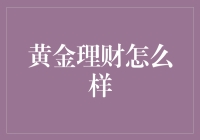 黄金理财怎么样